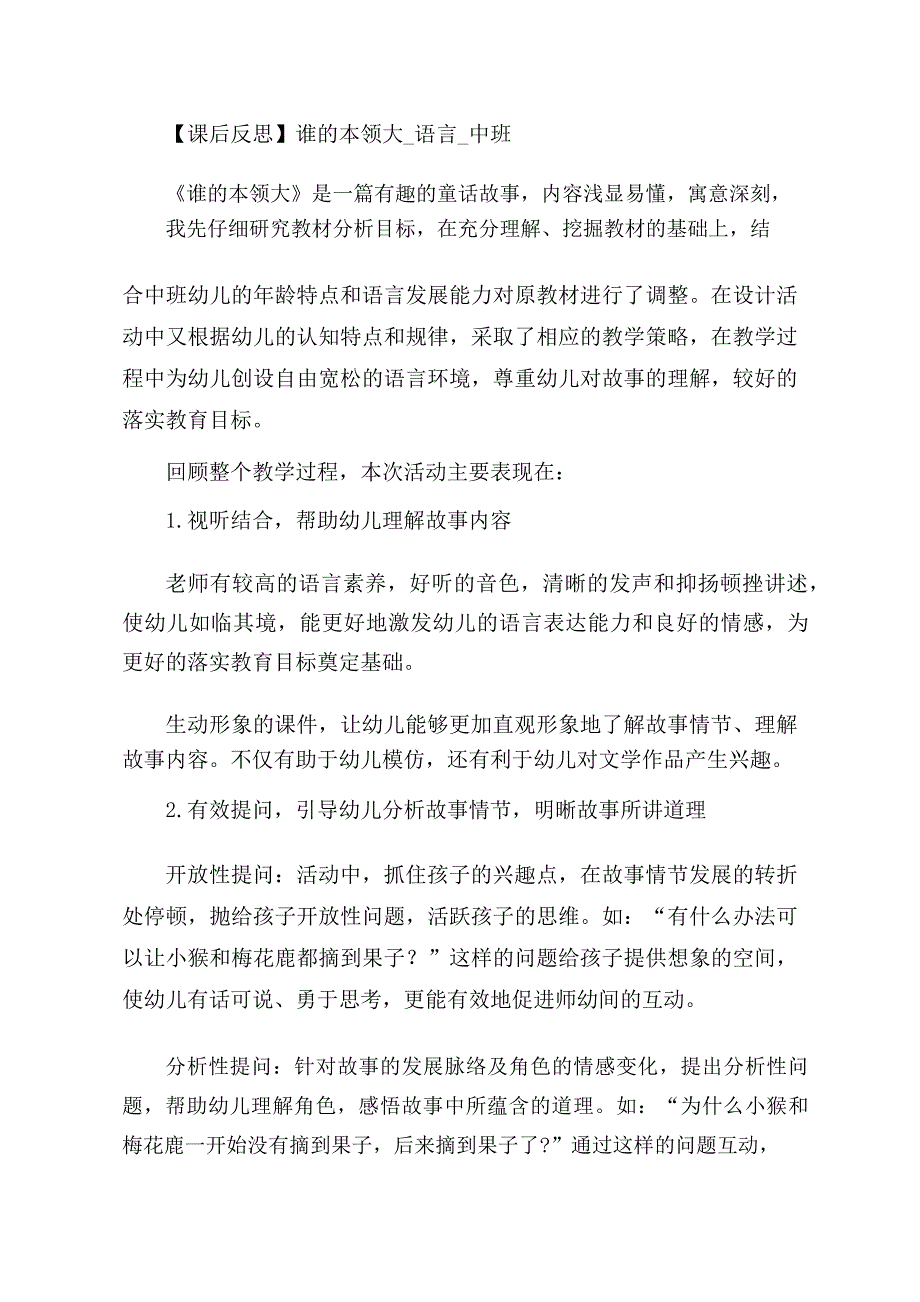 【课后反思】谁的本领大_语言_中班

《谁的本领大》是一篇有趣的童话故事，内容浅显易懂，寓意深刻，我先仔细研究教材分析目标，在充分理解、挖掘教材的基础上，结合中班幼儿的年龄特点和语言发展能力对原教材进行了调整。在设计活动中又根据幼儿的认知特点和规律，采取了相应的教学策略，在教学过程中为幼儿创设自由宽松的语言环境，尊重幼儿对故事的理解，较好的落实教育目标。

回顾整个教学过程，本次活动主要表现在：

1.视听结合，帮助幼儿理解故事内容

老师有较高的语言素养，好听的音色，清晰的发声和抑扬顿挫讲述，使幼儿如临其境，能更好地激发幼儿的语言表达能力和良好的情感，为更好的落实教育目标奠定基础。

生动形象的课件，让幼儿能够更加直观形象地了解故事情节、理解故事内容。不仅有助于幼儿模仿，还有利于幼儿对文学作品产生兴趣。

2.有效提问，引导幼儿分析故事情节，明晰故事所讲道理

开放性提问：活动中，抓住孩子的兴趣点，在故事情节发展的转折处停顿，抛给孩子开放性问题，活跃孩子的思维。如：“有什么办法可以让小猴和梅花鹿都摘到果子？”这样的问题给孩子提供想象的空间，使幼儿有话可说、勇于思考，更能有效地促进师幼间的互动。

分析性提问：针对故事的发展脉络及角色的情感变化，提出分析性问题，帮助幼儿理解角色，感悟故事中所蕴含的道理。如：“为什么小猴和梅花鹿一开始没有摘到果子，后来摘到果子了?”通过这样的问题互动，